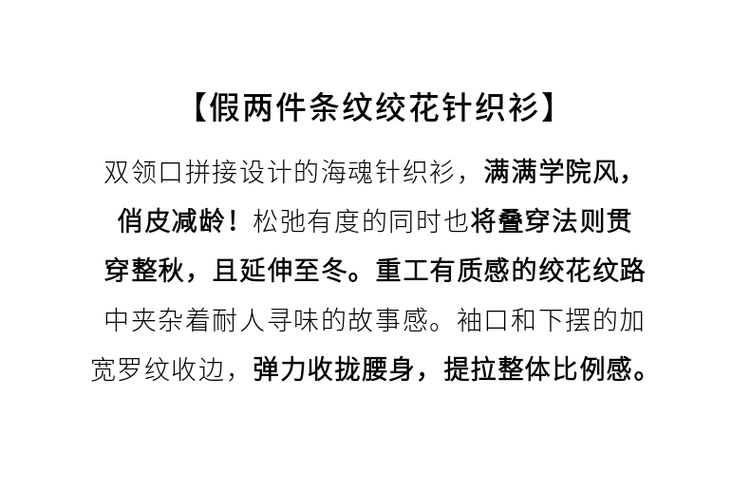 【假两件条纹绞花针织衫】

双领口拼接设计的海魂针织衫，满满学院风，俏皮减龄！松弛有度的同时也将叠穿法则贯穿整秋，且延伸至冬。重工有质感的绞花纹路中夹杂着耐人寻味的故事感。袖口和下摆的加宽罗纹收边，弹力收拢腰身，提拉整体比例感。